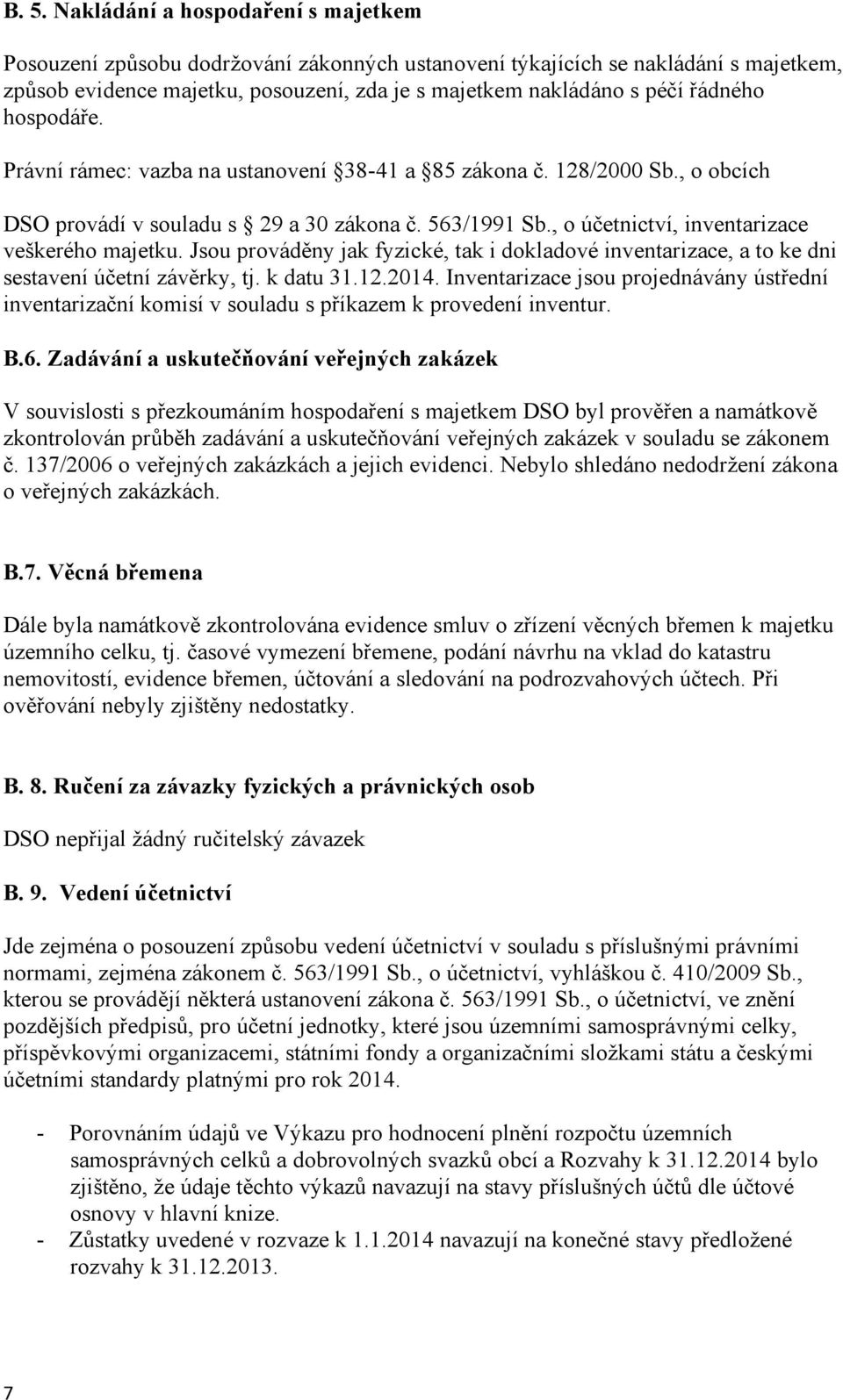 B. 5. Nakládání a hospodaření s majetkem

Posouzení způsobu dodržování zákonných ustanovení týkajících se nakládání s majetkem, způsob evidence majetku, posouzení, zda je s majetkem nakládáno s péčí řádného hospodáře.

Právní rámec: vazba na ustanovení 38-41 a 85 zákona č. 128/2000 Sb., o obcích

DSO provádí v souladu s 29 a 30 zákona č. 563/1991 Sb., o účetnictví, inventarizace veškerého majetku. Jsou prováděny jak fyzické, tak i dokladové inventarizace, a to ke dni sestavení účetní závěrky, tj. k datu 31.12.2014. Inventarizace jsou projednávány ústřední inventarizační komisí v souladu s příkazem k provedení inventur.

B.6. Zadávání a uskutečňování veřejných zakázek

V souvislosti s přezkoumáním hospodaření s majetkem DSO byl prověřen a namátkově zkontrolován průběh zadávání a uskutečňování veřejných zakázek v souladu se zákonem č. 137/2006 o veřejných zakázkách a jejich evidenci. Nebylo shledáno nedodržení zákona o veřejných zakázkách.

B.7. Věcná břemena

Dále byla namátkově zkontrolována evidence smluv o zřízení věcných břemen k majetku územního celku, tj. časové vymezení břemene, podání návrhu na vklad do katastru nemovitostí, evidence břemen, účtování a sledování na podrozvahových účtech. Při ověřování nebyly zjištěny nedostatky.

B. 8. Ručení za závazky fyzických a právnických osob

DSO nepřijal žádný ručitelský závazek

B. 9. Vedení účetnictví

Jde zejména o posouzení způsobu vedení účetnictví v souladu s příslušnými právními normami, zejména zákonem č. 563/1991 Sb., o účetnictví, vyhláškou č. 410/2009 Sb., kterou se provádějí některá ustanovení zákona č. 563/1991 Sb., o účetnictví, ve znění pozdějších předpisů, pro účetní jednotky, které jsou územními samosprávnými celky, příspěvkovými organizacemi, státními fondy a organizačními složkami státu a českými účetními standardy platnými pro rok 2014.

- Porovnáním údajů ve Výkazu pro hodnocení plnění rozpočtu územních samosprávných celků a dobrovolných svazků obcí a Rozvahy k 31.12.2014 bylo zjištěno, že údaje těchto výkazů navazují na stavy příslušných účtů dle účtové osnovy v hlavní knize.
- Zůstatky uvedené v rozvaze k 1.1.2014 navazují na konečné stavy předložené rozvahy k 31.12.2013.

7